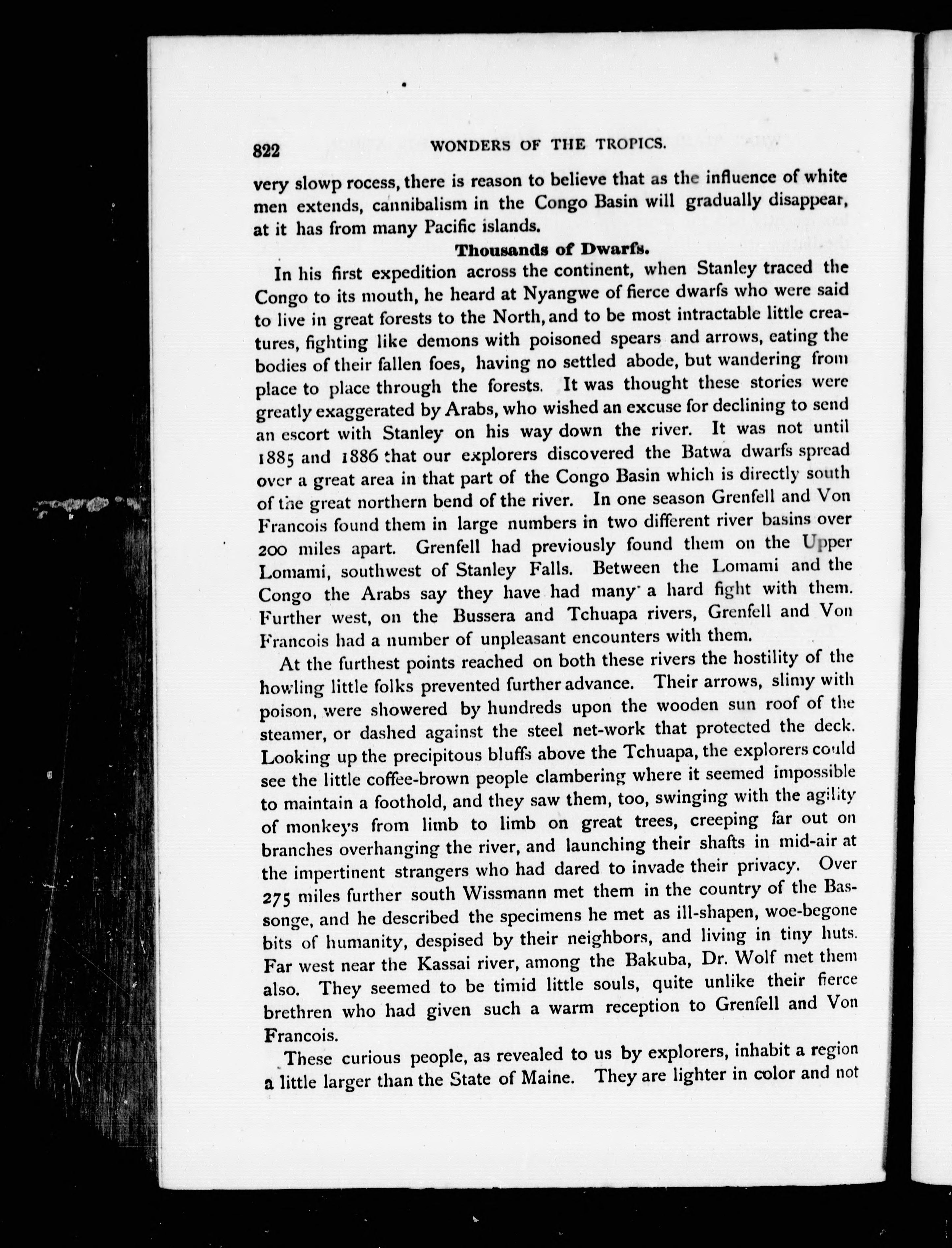 822 WONDERS OF THE TROPICS.

very slowp rocess, there is reason to believe that as the influence of white men extends, cannibalism in the Congo Basin will gradually disappear, at it has from many Pacific islands.

Thousands of Dwarfs.

In his first expedition across the continent, when Stanley traced the Congo to its mouth, he heard at Nyangwe of fierce dwarfs who were said to live in great forests to the North, and to be most intractable little creatures, fighting like demons with poisoned spears and arrows, eating the bodies of their fallen foes, having no settled abode, but wandering from place to place through the forests. It was thought these stories were greatly exaggerated by Arabs, who wished an excuse for declining to send an escort with Stanley on his way down the river. It was not until 1885 and 1886 that our explorers discovered the Batwa dwarfs spread over a great area in that part of the Congo Basin which is directly south of the great northern bend of the river. In one season Grenfell and Von Francois found them in large numbers in two different river basins over 200 miles apart. Grenfell had previously found them on the Upper Lomami, southwest of Stanley Falls. Between the Lomami and the Congo the Arabs say they have had many a hard fight with them. Further west, on the Bussera and Tchuapa rivers, Grenfell and Von Francois had a number of unpleasant encounters with them.

At the furthest points reached on both these rivers the hostility of the howling little folks prevented further advance. Their arrows, slimy with poison, were showered by hundreds upon the wooden sun roof of the steamer, or dashed against the steel net-work that protected the deck. Looking up the precipitous bluffs above the Tchuapa, the explorers could see the little coffee-brown people clambering where it seemed impossible to maintain a foothold, and they saw them, too, swinging with the agility of monkeys from limb to limb on great trees, creeping far out on branches overhanging the river, and launching their shafts in mid-air at the impertinent strangers who had dared to invade their privacy. Over 275 miles further south Wissmann met them in the country of the Bassonge, and he described the specimens he met as ill-shapen, woe-begone bits of humanity, despised by their neighbors, and living in tiny huts. Far west near the Kassai river, among the Bakuba, Dr. Wolf met them also. They seemed to be timid little souls, quite unlike their fierce brethren who had given such a warm reception to Grenfell and Von Francois.

These curious people, as revealed to us by explorers, inhabit a region a little larger than the State of Maine. They are lighter in color and not